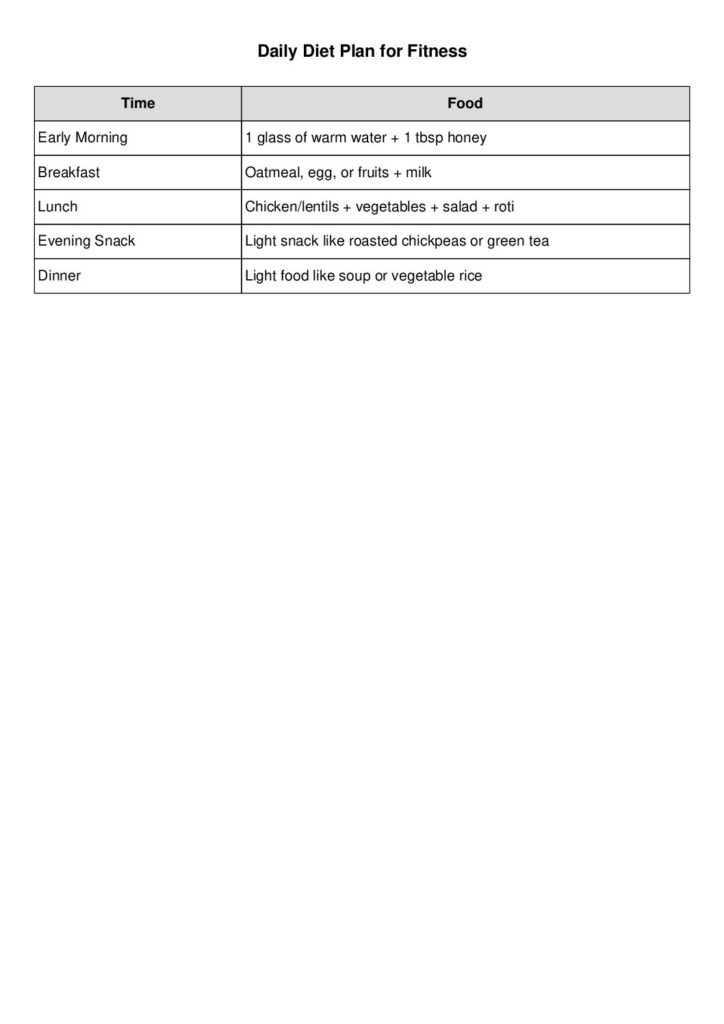 Daily Diet Plan for Fitness

| Time | Food |
|---|---|
| Early Morning | 1 glass of warm water + 1 tbsp honey |
| Breakfast | Oatmeal, egg, or fruits + milk |
| Lunch | Chicken/lentils + vegetables + salad + roti |
| Evening Snack | Light snack like roasted chickpeas or green tea |
| Dinner | Light food like soup or vegetable rice |